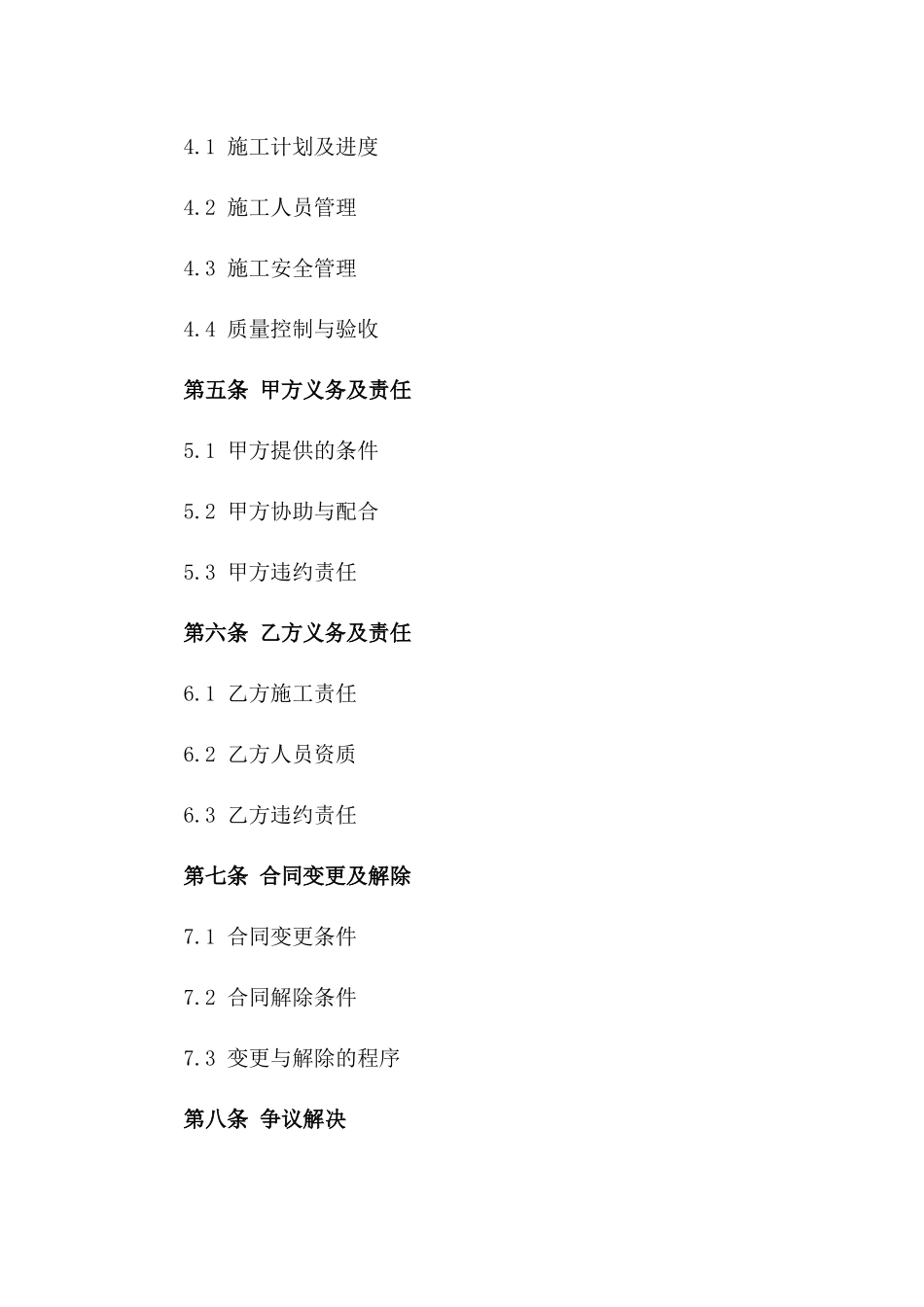 4.1 施工计划及进度

4.2 施工人员管理

4.3 施工安全管理

4.4 质量控制与验收

第五条 甲方义务及责任

5.1 甲方提供的条件

5.2 甲方协助与配合

5.3 甲方违约责任

第六条 乙方义务及责任

6.1 乙方施工责任

6.2 乙方人员资质

6.3 乙方违约责任

第七条 合同变更及解除

7.1 合同变更条件

7.2 合同解除条件

7.3 变更与解除的程序

第八条 争议解决